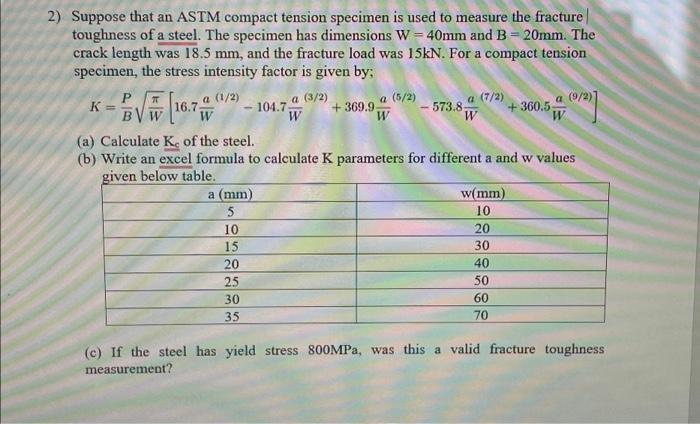 2) Suppose that an ASTM compact tension specimen is used to measure the fracture toughness of a steel. The specimen has dimensions W = 40mm and B = 20mm. The crack length was 18.5 mm, and the fracture load was 15kN. For a compact tension specimen, the stress intensity factor is given by;

$K = \frac{P}{B}\sqrt{\frac{\pi}{W}}\left[16.7\frac{a}{W}^{(1/2)} - 104.7\frac{a}{W}^{(3/2)} + 369.9\frac{a}{W}^{(5/2)} - 573.8\frac{a}{W}^{(7/2)} + 360.5\frac{a}{W}^{(9/2)}\right]$

(a) Calculate $K_c$ of the steel.
(b) Write an excel formula to calculate K parameters for different a and w values given below table.

| a (mm) | w(mm) |
|---|---|
| 5 | 10 |
| 10 | 20 |
| 15 | 30 |
| 20 | 40 |
| 25 | 50 |
| 30 | 60 |
| 35 | 70 |

(c) If the steel has yield stress 800MPa, was this a valid fracture toughness measurement?